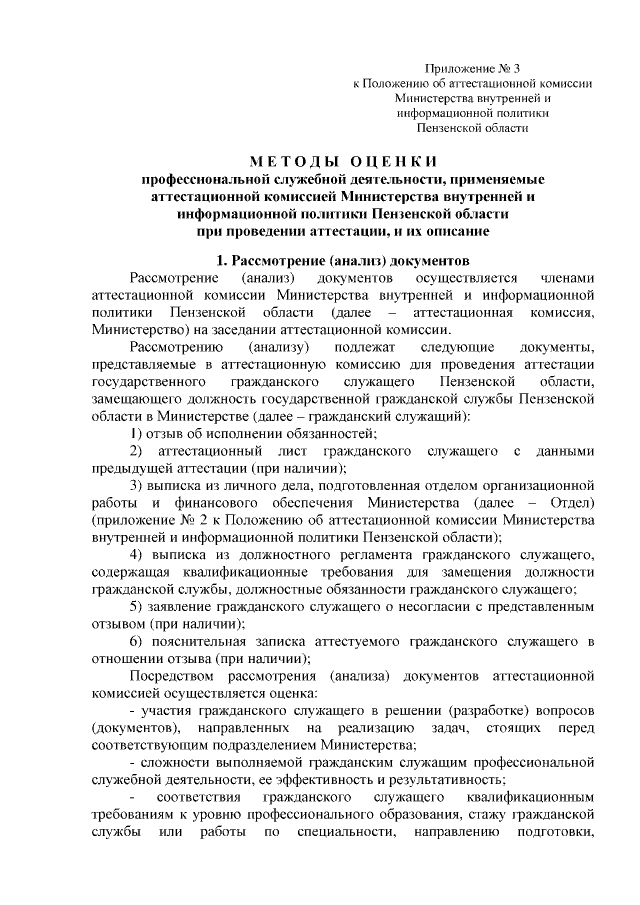 Приложение № 3
к Положению об аттестационной комиссии
Министерства внутренней и
информационной политики
Пензенской области

МЕТОДЫ ОЦЕНКИ
профессиональной служебной деятельности, применяемые аттестационной комиссией Министерства внутренней и информационной политики Пензенской области при проведении аттестации, и их описание

1. Рассмотрение (анализ) документов

Рассмотрение (анализ) документов осуществляется членами аттестационной комиссии Министерства внутренней и информационной политики Пензенской области (далее – аттестационная комиссия, Министерство) на заседании аттестационной комиссии.

Рассмотрению (анализу) подлежат следующие документы, представляемые в аттестационную комиссию для проведения аттестации государственного гражданского служащего Пензенской области, замещающего должность государственной гражданской службы Пензенской области в Министерстве (далее – гражданский служащий):

1) отзыв об исполнении обязанностей;

2) аттестационный лист гражданского служащего с данными предыдущей аттестации (при наличии);

3) выписка из личного дела, подготовленная отделом организационной работы и финансового обеспечения Министерства (далее – Отдел) (приложение № 2 к Положению об аттестационной комиссии Министерства внутренней и информационной политики Пензенской области);

4) выписка из должностного регламента гражданского служащего, содержащая квалификационные требования для замещения должности гражданской службы, должностные обязанности гражданского служащего;

5) заявление гражданского служащего о несогласии с представленным отзывом (при наличии);

6) пояснительная записка аттестуемого гражданского служащего в отношении отзыва (при наличии);

Посредством рассмотрения (анализа) документов аттестационной комиссией осуществляется оценка:

- участия гражданского служащего в решении (разработке) вопросов (документов), направленных на реализацию задач, стоящих перед соответствующим подразделением Министерства;

- сложности выполняемой гражданским служащим профессиональной служебной деятельности, ее эффективность и результативность;

- соответствия гражданского служащего квалификационным требованиям к уровню профессионального образования, стажу гражданской службы или работы по специальности, направлению подготовки,